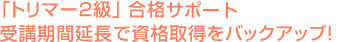 「トリマー2級」合格サポート
受講期間延長で資格取得をバックアップ!